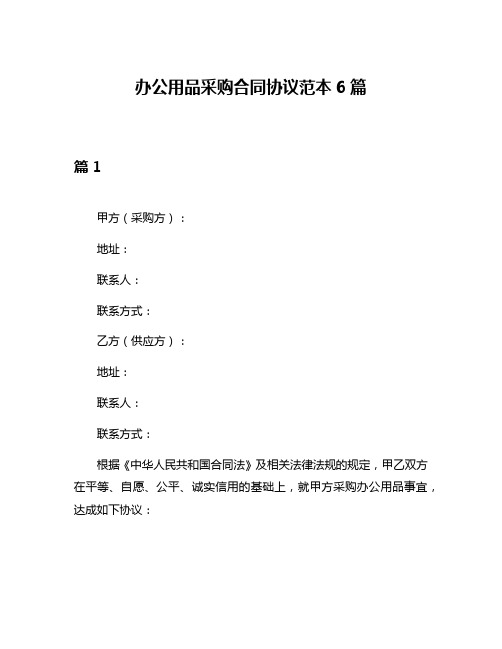 办公用品采购合同协议范本 6 篇

篇 1

甲方（采购方）：

地址：

联系人：

联系方式：

乙方（供应方）：

地址：

联系人：

联系方式：

根据《中华人民共和国合同法》及相关法律法规的规定，甲乙双方在平等、自愿、公平、诚实信用的基础上，就甲方采购办公用品事宜，达成如下协议：